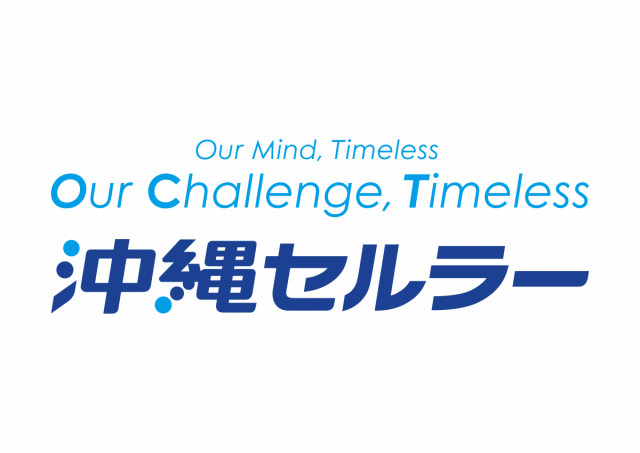 Our Mind, Timeless
Our Challenge, Timeless
沖縄セルラー